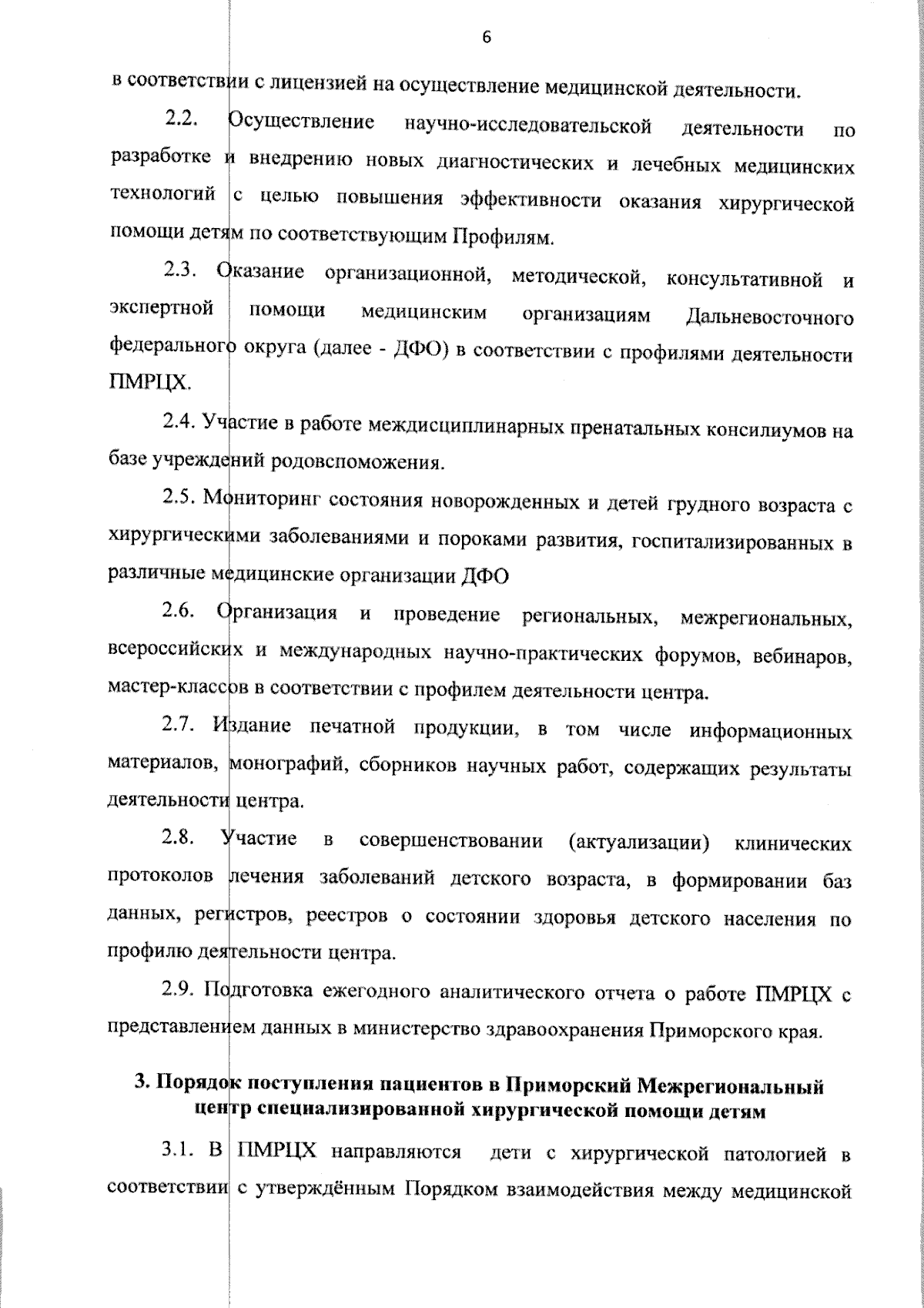 6

в соответствии с лицензией на осуществление медицинской деятельности.

2.2. Осуществление научно-исследовательской деятельности по разработке и внедрению новых диагностических и лечебных медицинских технологий с целью повышения эффективности оказания хирургической помощи детям по соответствующим Профилям.

2.3. Оказание организационной, методической, консультативной и экспертной помощи медицинским организациям Дальневосточного федерального округа (далее - ДФО) в соответствии с профилями деятельности ПМРЦХ.

2.4. Участие в работе междисциплинарных пренатальных консилиумов на базе учреждений родовспоможения.

2.5. Мониторинг состояния новорожденных и детей грудного возраста с хирургическими заболеваниями и пороками развития, госпитализированных в различные медицинские организации ДФО

2.6. Организация и проведение региональных, межрегиональных, всероссийских и международных научно-практических форумов, вебинаров, мастер-классов в соответствии с профилем деятельности центра.

2.7. Издание печатной продукции, в том числе информационных материалов, монографий, сборников научных работ, содержащих результаты деятельности центра.

2.8. Участие в совершенствовании (актуализации) клинических протоколов лечения заболеваний детского возраста, в формировании баз данных, регистров, реестров о состоянии здоровья детского населения по профилю деятельности центра.

2.9. Подготовка ежегодного аналитического отчета о работе ПМРЦХ с представлением данных в министерство здравоохранения Приморского края.

3. Порядок поступления пациентов в Приморский Межрегиональный центр специализированной хирургической помощи детям

3.1. В ПМРЦХ направляются дети с хирургической патологией в соответствии с утверждённым Порядком взаимодействия между медицинской